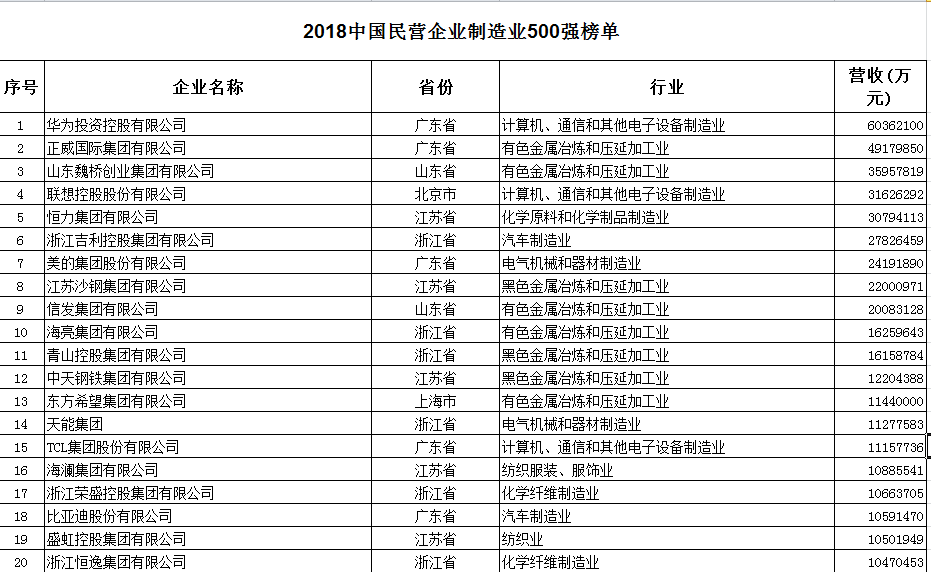 2018中国民营企业制造业500强榜单

| 序号 | 企业名称 | 省份 | 行业 | 营收（万元） |
|---|---|---|---|---|
| 1 | 华为投资控股有限公司 | 广东省 | 计算机、通信和其他电子设备制造业 | 60362100 |
| 2 | 正威国际集团有限公司 | 广东省 | 有色金属冶炼和压延加工业 | 49179850 |
| 3 | 山东魏桥创业集团有限公司 | 山东省 | 有色金属冶炼和压延加工业 | 35957819 |
| 4 | 联想控股股份有限公司 | 北京市 | 计算机、通信和其他电子设备制造业 | 31626292 |
| 5 | 恒力集团有限公司 | 江苏省 | 化学原料和化学制品制造业 | 30794113 |
| 6 | 浙江吉利控股集团有限公司 | 浙江省 | 汽车制造业 | 27826459 |
| 7 | 美的集团股份有限公司 | 广东省 | 电气机械和器材制造业 | 24191890 |
| 8 | 江苏沙钢集团有限公司 | 江苏省 | 黑色金属冶炼和压延加工业 | 22000971 |
| 9 | 信发集团有限公司 | 山东省 | 有色金属冶炼和压延加工业 | 20083128 |
| 10 | 海亮集团有限公司 | 浙江省 | 有色金属冶炼和压延加工业 | 16259643 |
| 11 | 青山控股集团有限公司 | 浙江省 | 黑色金属冶炼和压延加工业 | 16158784 |
| 12 | 中天钢铁集团有限公司 | 江苏省 | 黑色金属冶炼和压延加工业 | 12204388 |
| 13 | 东方希望集团有限公司 | 上海市 | 有色金属冶炼和压延加工业 | 11440000 |
| 14 | 天能集团 | 浙江省 | 电气机械和器材制造业 | 11277583 |
| 15 | TCL集团股份有限公司 | 广东省 | 计算机、通信和其他电子设备制造业 | 11157736 |
| 16 | 海澜集团有限公司 | 江苏省 | 纺织服装、服饰业 | 10885541 |
| 17 | 浙江荣盛控股集团有限公司 | 浙江省 | 化学纤维制造业 | 10663705 |
| 18 | 比亚迪股份有限公司 | 广东省 | 汽车制造业 | 10591470 |
| 19 | 盛虹控股集团有限公司 | 江苏省 | 纺织业 | 10501949 |
| 20 | 浙江恒逸集团有限公司 | 浙江省 | 化学纤维制造业 | 10470453 |